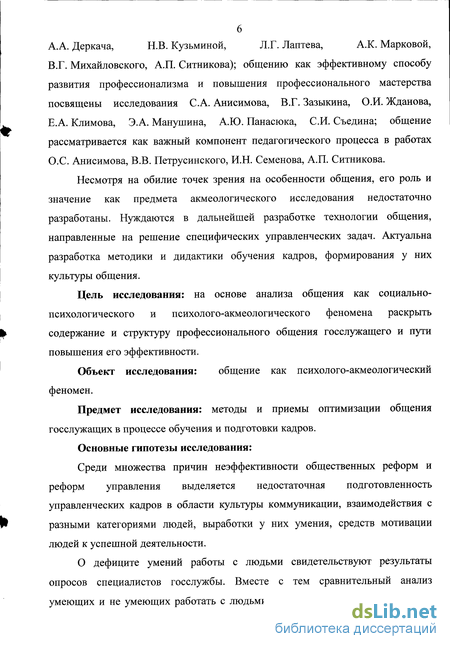 6

А.А. Деркача, Н.В. Кузьминой, Л.Г. Лаптева, А.К. Марковой, В.Г. Михайловского, А.П. Ситникова); общению как эффективному способу развития профессионализма и повышения профессионального мастерства посвящены исследования С.А. Анисимова, В.Г. Зазыкина, О.И. Жданова, Е.А. Климова, Э.А. Манушина, А.Ю. Панасюка, С.И. Съедина; общение рассматривается как важный компонент педагогического процесса в работах О.С. Анисимова, В.В. Петрусинского, И.Н. Семенова, А.П. Ситникова.

Несмотря на обилие точек зрения на особенности общения, его роль и значение как предмета акмеологического исследования недостаточно разработаны. Нуждаются в дальнейшей разработке технологии общения, направленные на решение специфических управленческих задач. Актуальна разработка методики и дидактики обучения кадров, формирования у них культуры общения.

Цель исследования: на основе анализа общения как социально-психологического и психолого-акмеологического феномена раскрыть содержание и структуру профессионального общения госслужащего и пути повышения его эффективности.

Объект исследования: общение как психолого-акмеологический феномен.

Предмет исследования: методы и приемы оптимизации общения госслужащих в процессе обучения и подготовки кадров.

Основные гипотезы исследования:

Среди множества причин неэффективности общественных реформ и реформ управления выделяется недостаточная подготовленность управленческих кадров в области культуры коммуникации, взаимодействия с разными категориями людей, выработки у них умения, средств мотивации людей к успешной деятельности.

О дефиците умений работы с людьми свидетельствуют результаты опросов специалистов госслужбы. Вместе с тем сравнительный анализ умеющих и не умеющих работать с людьми

dsLib.net
библиотека диссертаций